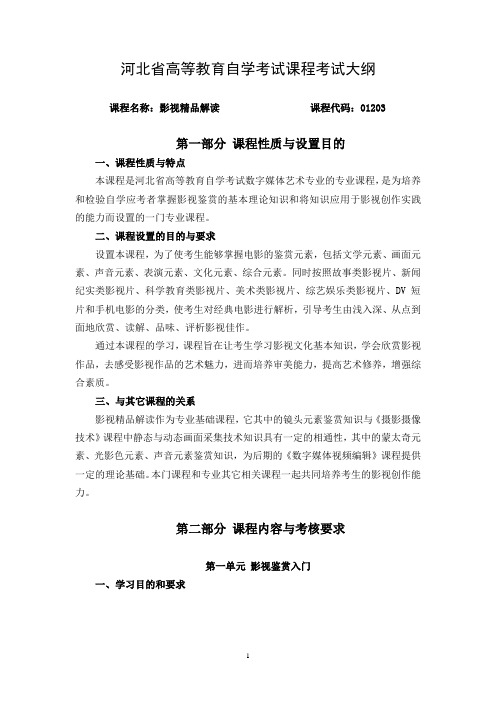 河北省高等教育自学考试课程考试大纲

课程名称：影视精品解读　　　　　　　　课程代码：01203

第一部分　课程性质与设置目的

一、课程性质与特点

本课程是河北省高等教育自学考试数字媒体艺术专业的专业课程，是为培养和检验自学应考者掌握影视鉴赏的基本理论知识和将知识应用于影视创作实践的能力而设置的一门专业课程。

二、课程设置的目的与要求

设置本课程，为了使考生能够掌握电影的鉴赏元素，包括文学元素、画面元素、声音元素、表演元素、文化元素、综合元素。同时按照故事类影视片、新闻纪实类影视片、科学教育类影视片、美术类影视片、综艺娱乐类影视片、DV 短片和手机电影的分类，使考生对经典电影进行解析，引导考生由浅入深、从点到面地欣赏、读解、品味、评析影视佳作。

通过本课程的学习，课程旨在让考生学习影视文化基本知识，学会欣赏影视作品，去感受影视作品的艺术魅力，进而培养审美能力，提高艺术修养，增强综合素质。

三、与其它课程的关系

影视精品解读作为专业基础课程，它其中的镜头元素鉴赏知识与《摄影摄像技术》课程中静态与动态画面采集技术知识具有一定的相通性，其中的蒙太奇元素、光影色元素、声音元素鉴赏知识，为后期的《数字媒体视频编辑》课程提供一定的理论基础。本门课程和专业其它相关课程一起共同培养考生的影视创作能力。

第二部分　课程内容与考核要求

第一单元　影视鉴赏入门

一、学习目的和要求

1